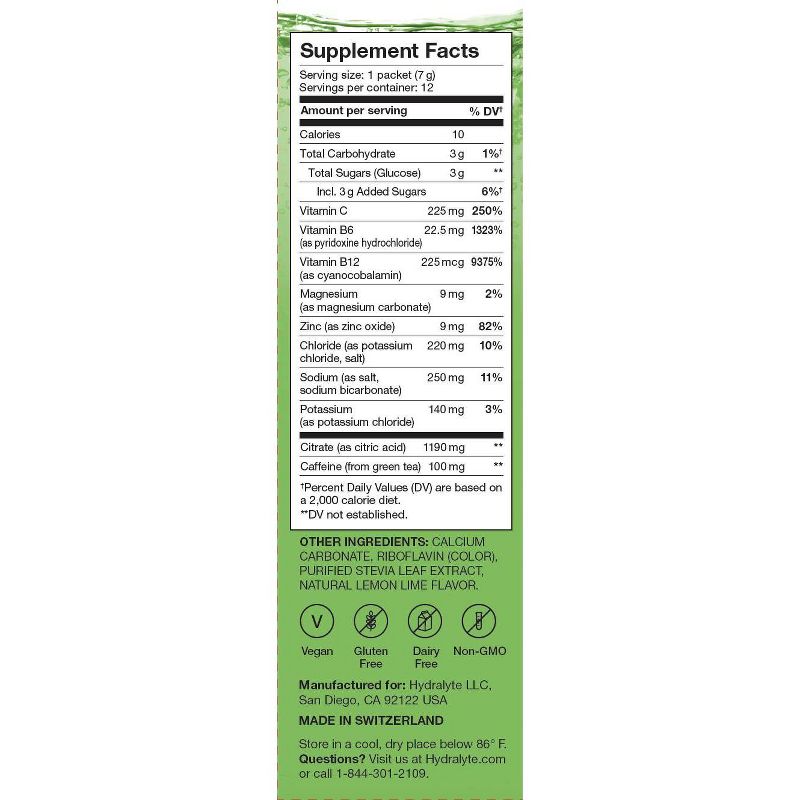 Supplement Facts

Serving size: 1 packet (7 g)
Servings per container: 12

| Amount per serving | | % DV† |
|---|---|---|
| Calories | 10 | |
| Total Carbohydrate | 3 g | 1%† |
| Total Sugars (Glucose) | 3 g | ** |
| Incl. 3 g Added Sugars | | 6%† |
| Vitamin C | 225 mg | 250% |
| Vitamin B6 (as pyridoxine hydrochloride) | 22.5 mg | 1323% |
| Vitamin B12 (as cyanocobalamin) | 225 mcg | 9375% |
| Magnesium (as magnesium carbonate) | 9 mg | 2% |
| Zinc (as zinc oxide) | 9 mg | 82% |
| Chloride (as potassium chloride, salt) | 220 mg | 10% |
| Sodium (as salt, sodium bicarbonate) | 250 mg | 11% |
| Potassium (as potassium chloride) | 140 mg | 3% |
| Citrate (as citric acid) | 1190 mg | ** |
| Caffeine (from green tea) | 100 mg | ** |

†Percent Daily Values (DV) are based on a 2,000 calorie diet.
**DV not established.

OTHER INGREDIENTS: CALCIUM CARBONATE, RIBOFLAVIN (COLOR), PURIFIED STEVIA LEAF EXTRACT, NATURAL LEMON LIME FLAVOR.

V
Vegan
Gluten Free
Dairy Free
Non-GMO

Manufactured for: Hydralyte LLC, San Diego, CA 92122 USA

MADE IN SWITZERLAND

Store in a cool, dry place below 86° F.
Questions? Visit us at Hydralyte.com or call 1-844-301-2109.